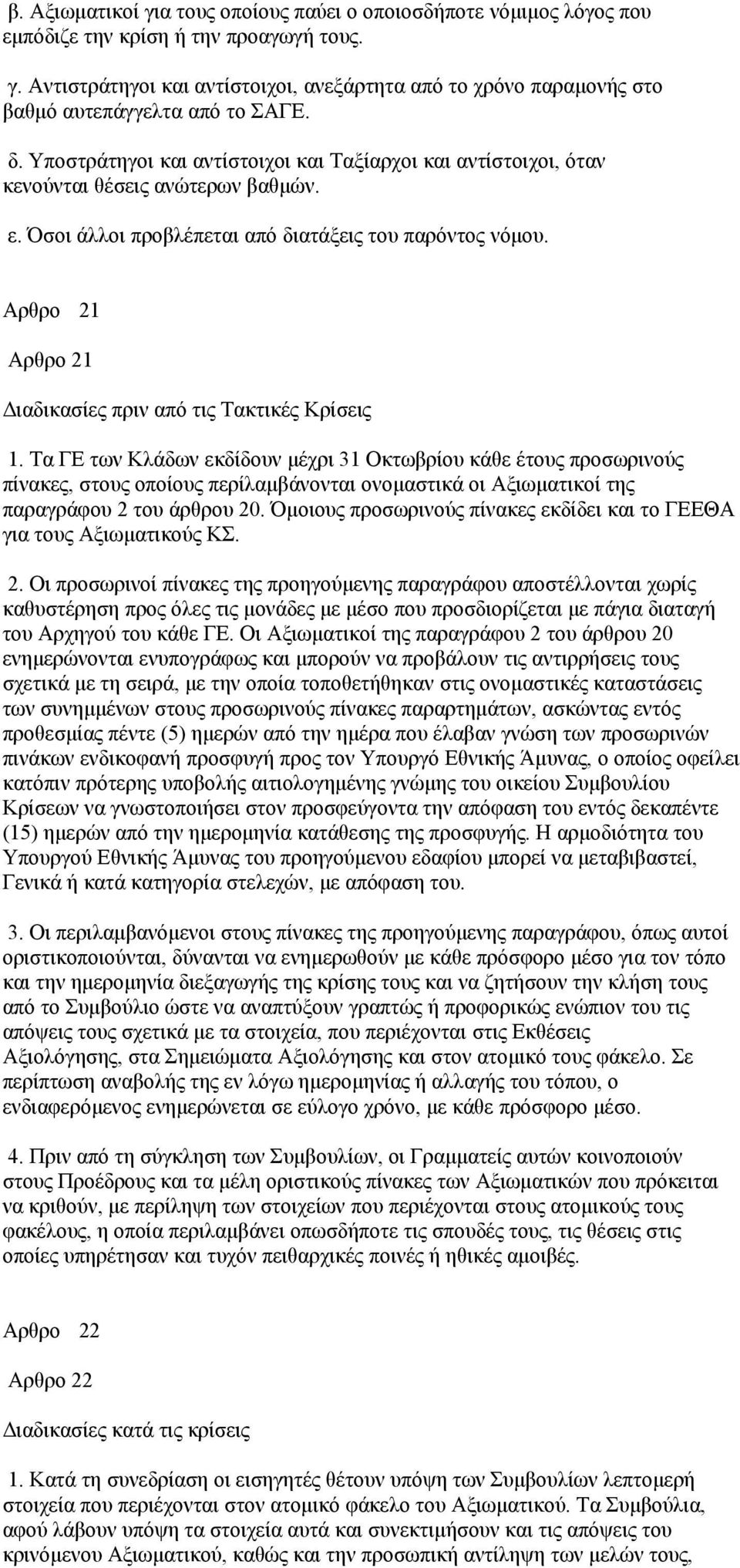 β. Αξιωματικοί για τους οποίους παύει ο οποιοσδήποτε νόμιμος λόγος που εμπόδιζε την κρίση ή την προαγωγή τους.

γ. Αντιστράτηγοι και αντίστοιχοι, ανεξάρτητα από το χρόνο παραμονής στο βαθμό αυτεπάγγελτα από το ΣΑΓΕ.

δ. Υποστράτηγοι και αντίστοιχοι και Ταξίαρχοι και αντίστοιχοι, όταν κενούνται θέσεις ανώτερων βαθμών.

ε. Όσοι άλλοι προβλέπεται από διατάξεις του παρόντος νόμου.

Αρθρο 21

Αρθρο 21

Διαδικασίες πριν από τις Τακτικές Κρίσεις

1. Τα ΓΕ των Κλάδων εκδίδουν μέχρι 31 Οκτωβρίου κάθε έτους προσωρινούς πίνακες, στους οποίους περίλαμβάνονται ονομαστικά οι Αξιωματικοί της παραγράφου 2 του άρθρου 20. Όμοιους προσωρινούς πίνακες εκδίδει και το ΓΕΕΘΑ για τους Αξιωματικούς ΚΣ.

2. Οι προσωρινοί πίνακες της προηγούμενης παραγράφου αποστέλλονται χωρίς καθυστέρηση προς όλες τις μονάδες με μέσο που προσδιορίζεται με πάγια διαταγή του Αρχηγού του κάθε ΓΕ. Οι Αξιωματικοί της παραγράφου 2 του άρθρου 20 ενημερώνονται ενυπογράφως και μπορούν να προβάλουν τις αντιρρήσεις τους σχετικά με τη σειρά, με την οποία τοποθετήθηκαν στις ονομαστικές καταστάσεις των συνημμένων στους προσωρινούς πίνακες παραρτημάτων, ασκώντας εντός προθεσμίας πέντε (5) ημερών από την ημέρα που έλαβαν γνώση των προσωρινών πινάκων ενδικοφανή προσφυγή προς τον Υπουργό Εθνικής Άμυνας, ο οποίος οφείλει κατόπιν πρότερης υποβολής αιτιολογημένης γνώμης του οικείου Συμβουλίου Κρίσεων να γνωστοποιήσει στον προσφεύγοντα την απόφαση του εντός δεκαπέντε (15) ημερών από την ημερομηνία κατάθεσης της προσφυγής. Η αρμοδιότητα του Υπουργού Εθνικής Άμυνας του προηγούμενου εδαφίου μπορεί να μεταβιβαστεί, Γενικά ή κατά κατηγορία στελεχών, με απόφαση του.

3. Οι περιλαμβανόμενοι στους πίνακες της προηγούμενης παραγράφου, όπως αυτοί οριστικοποιούνται, δύνανται να ενημερωθούν με κάθε πρόσφορο μέσο για τον τόπο και την ημερομηνία διεξαγωγής της κρίσης τους και να ζητήσουν την κλήση τους από το Συμβούλιο ώστε να αναπτύξουν γραπτώς ή προφορικώς ενώπιον του τις απόψεις τους σχετικά με τα στοιχεία, που περιέχονται στις Εκθέσεις Αξιολόγησης, στα Σημειώματα Αξιολόγησης και στον ατομικό τους φάκελο. Σε περίπτωση αναβολής της εν λόγω ημερομηνίας ή αλλαγής του τόπου, ο ενδιαφερόμενος ενημερώνεται σε εύλογο χρόνο, με κάθε πρόσφορο μέσο.

4. Πριν από τη σύγκληση των Συμβουλίων, οι Γραμματείς αυτών κοινοποιούν στους Προέδρους και τα μέλη οριστικούς πίνακες των Αξιωματικών που πρόκειται να κριθούν, με περίληψη των στοιχείων που περιέχονται στους ατομικούς τους φακέλους, η οποία περιλαμβάνει οπωσδήποτε τις σπουδές τους, τις θέσεις στις οποίες υπηρέτησαν και τυχόν πειθαρχικές ποινές ή ηθικές αμοιβές.

Αρθρο 22

Αρθρο 22

Διαδικασίες κατά τις κρίσεις

1. Κατά τη συνεδρίαση οι εισηγητές θέτουν υπόψη των Συμβουλίων λεπτομερή στοιχεία που περιέχονται στον ατομικό φάκελο του Αξιωματικού. Τα Συμβούλια, αφού λάβουν υπόψη τα στοιχεία αυτά και συνεκτιμήσουν και τις απόψεις του κρινόμενου Αξιωματικού, καθώς και την προσωπική αντίληψη των μελών τους,